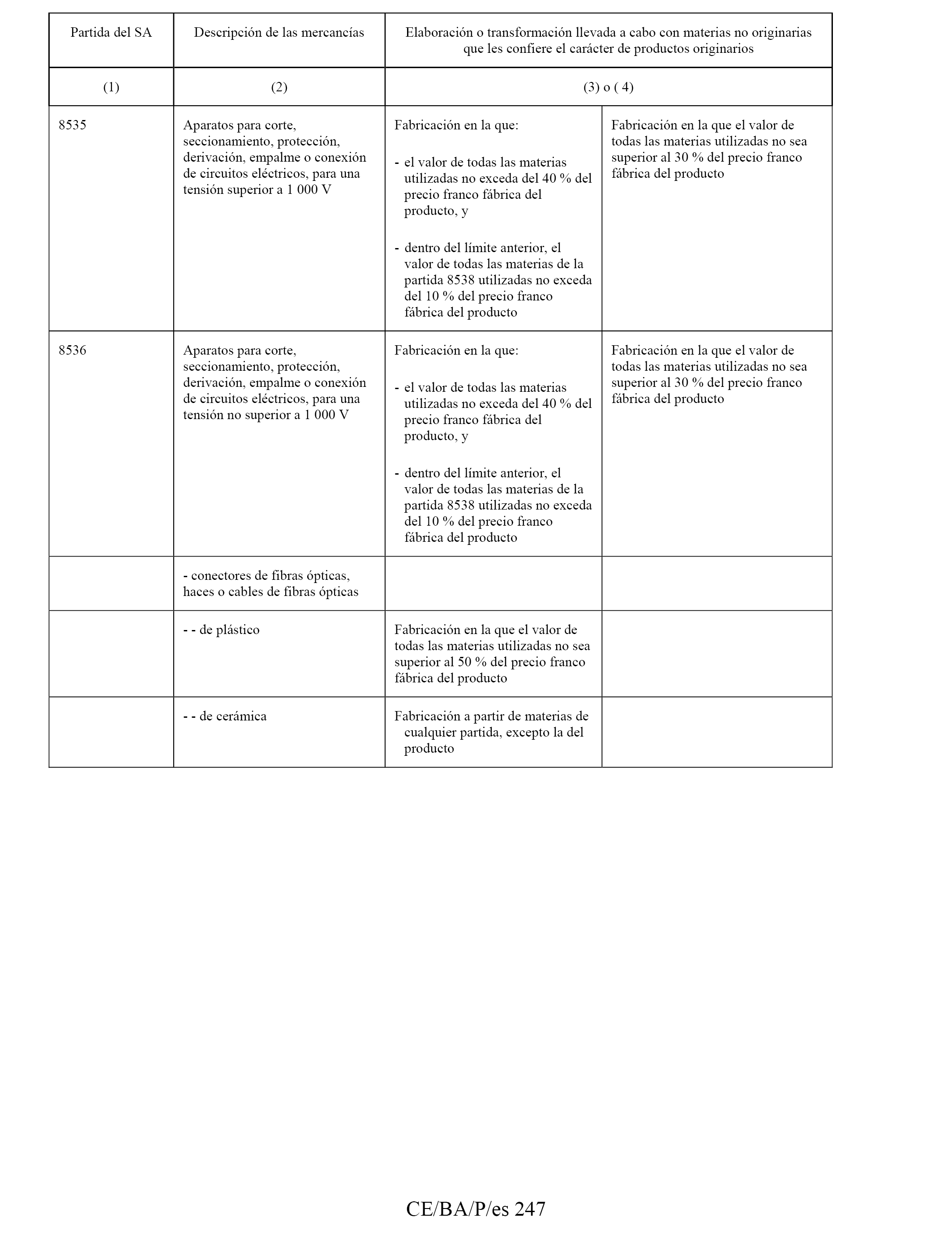 | Partida del SA | Descripción de las mercancías | Elaboración o transformación llevada a cabo con materias no originarias que les confiere el carácter de productos originarios | |
|---|---|---|---|
| (1) | (2) | (3) o ( 4) | |
| 8535 | Aparatos para corte, seccionamiento, protección, derivación, empalme o conexión de circuitos eléctricos, para una tensión superior a 1 000 V | Fabricación en la que: - el valor de todas las materias utilizadas no exceda del 40 % del precio franco fábrica del producto, y - dentro del límite anterior, el valor de todas las materias de la partida 8538 utilizadas no exceda del 10 % del precio franco fábrica del producto | Fabricación en la que el valor de todas las materias utilizadas no sea superior al 30 % del precio franco fábrica del producto |
| 8536 | Aparatos para corte, seccionamiento, protección, derivación, empalme o conexión de circuitos eléctricos, para una tensión no superior a 1 000 V | Fabricación en la que: - el valor de todas las materias utilizadas no exceda del 40 % del precio franco fábrica del producto, y - dentro del límite anterior, el valor de todas las materias de la partida 8538 utilizadas no exceda del 10 % del precio franco fábrica del producto | Fabricación en la que el valor de todas las materias utilizadas no sea superior al 30 % del precio franco fábrica del producto |
| | - conectores de fibras ópticas, haces o cables de fibras ópticas | | |
| | - - de plástico | Fabricación en la que el valor de todas las materias utilizadas no sea superior al 50 % del precio franco fábrica del producto | |
| | - - de cerámica | Fabricación a partir de materias de cualquier partida, excepto la del producto | |

CE/BA/P/es 247